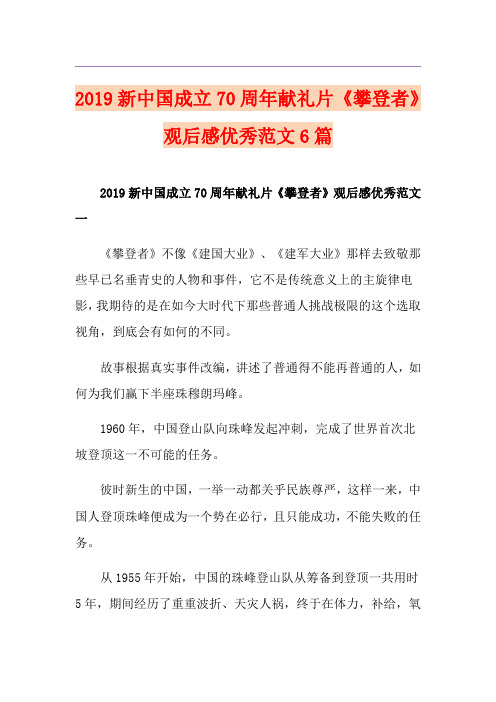 2019新中国成立70周年献礼片《攀登者》观后感优秀范文6篇

2019新中国成立70周年献礼片《攀登者》观后感优秀范文一

《攀登者》不像《建国大业》、《建军大业》那样去致敬那些早已名垂青史的人物和事件，它不是传统意义上的主旋律电影，我期待的是在如今大时代下那些普通人挑战极限的这个选取视角，到底会有如何的不同。

故事根据真实事件改编，讲述了普通得不能再普通的人，如何为我们赢下半座珠穆朗玛峰。

1960年，中国登山队向珠峰发起冲刺，完成了世界首次北坡登顶这一不可能的任务。

彼时新生的中国，一举一动都关乎民族尊严，这样一来，中国人登顶珠峰便成为一个势在必行，且只能成功，不能失败的任务。

从1955年开始，中国的珠峰登山队从筹备到登顶一共用时5年，期间经历了重重波折、天灾人祸，终于在体力，补给，氧